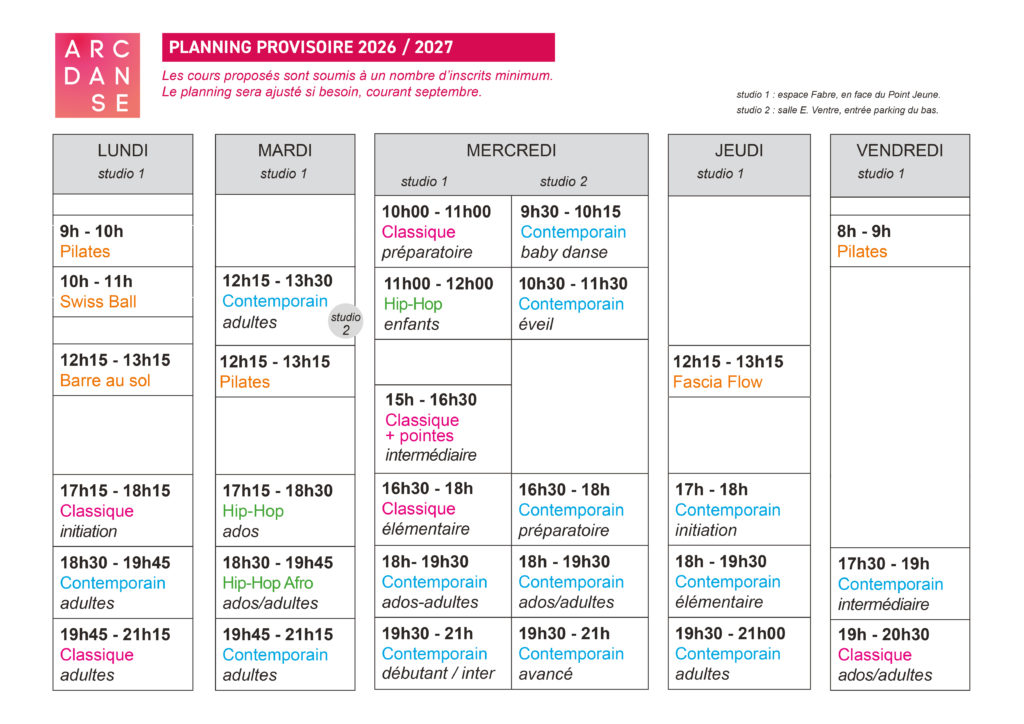 ARC
DANSE

PLANNING PROVISOIRE 2026 / 2027

Les cours proposés sont soumis à un nombre d'inscrits minimum.
Le planning sera ajusté si besoin, courant septembre.

studio 1 : espace Fabre, en face du Point Jeune.
studio 2 : salle E. Ventre, entrée parking du bas.

LUNDI
studio 1

9h - 10h
Pilates

10h - 11h
Swiss Ball

12h15 - 13h15
Barre au sol

17h15 - 18h15
Classique
initiation

18h30 - 19h45
Contemporain
adultes

19h45 - 21h15
Classique
adultes

MARDI
studio 1

12h15 - 13h30
Contemporain
adultes
studio 2

12h15 - 13h15
Pilates

17h15 - 18h30
Hip-Hop
ados

18h30 - 19h45
Hip-Hop Afro
ados/adultes

19h45 - 21h15
Contemporain
adultes

MERCREDI
studio 1

10h00 - 11h00
Classique
préparatoire

11h00 - 12h00
Hip-Hop
enfants

15h - 16h30
Classique
+ pointes
intermédiaire

16h30 - 18h
Classique
élémentaire

18h- 19h30
Contemporain
ados-adultes

19h30 - 21h
Contemporain
débutant / inter

studio 2

9h30 - 10h15
Contemporain
baby danse

10h30 - 11h30
Contemporain
éveil

16h30 - 18h
Contemporain
préparatoire

18h - 19h30
Contemporain
ados/adultes

19h30 - 21h
Contemporain
avancé

JEUDI
studio 1

12h15 - 13h15
Fascia Flow

17h - 18h
Contemporain
initiation

18h - 19h30
Contemporain
élémentaire

19h30 - 21h00
Contemporain
adultes

VENDREDI
studio 1

8h - 9h
Pilates

17h30 - 19h
Contemporain
intermédiaire

19h - 20h30
Classique
ados/adultes